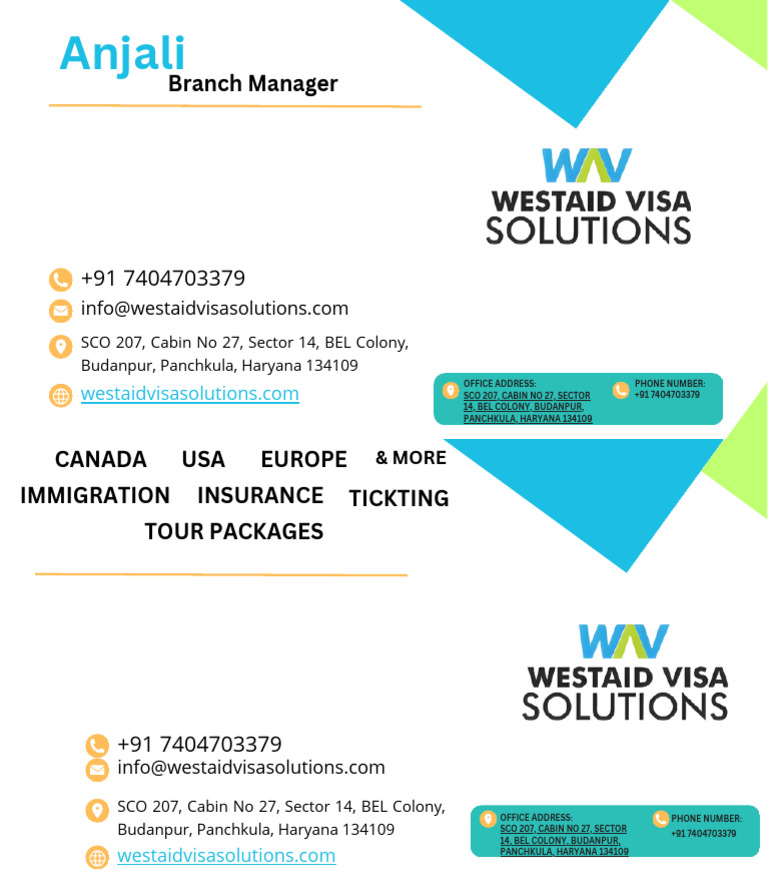 Anjali
Branch Manager

WAV
WESTAID VISA
SOLUTIONS

+91 7404703379
info@westaidvisasolutions.com
SCO 207, Cabin No 27, Sector 14, BEL Colony, Budanpur, Panchkula, Haryana 134109
westaidvisasolutions.com

OFFICE ADDRESS:
SCO 207, CABIN NO 27, SECTOR 14, BEL COLONY, BUDANPUR, PANCHKULA, HARYANA 134109
PHONE NUMBER:
+91 7404703379

CANADA USA EUROPE & MORE
IMMIGRATION INSURANCE TICKTING
TOUR PACKAGES

WAV
WESTAID VISA
SOLUTIONS

+91 7404703379
info@westaidvisasolutions.com
SCO 207, Cabin No 27, Sector 14, BEL Colony, Budanpur, Panchkula, Haryana 134109
westaidvisasolutions.com

OFFICE ADDRESS:
SCO 207, CABIN NO 27, SECTOR 14, BEL COLONY, BUDANPUR, PANCHKULA, HARYANA 134109
PHONE NUMBER:
+91 7404703379